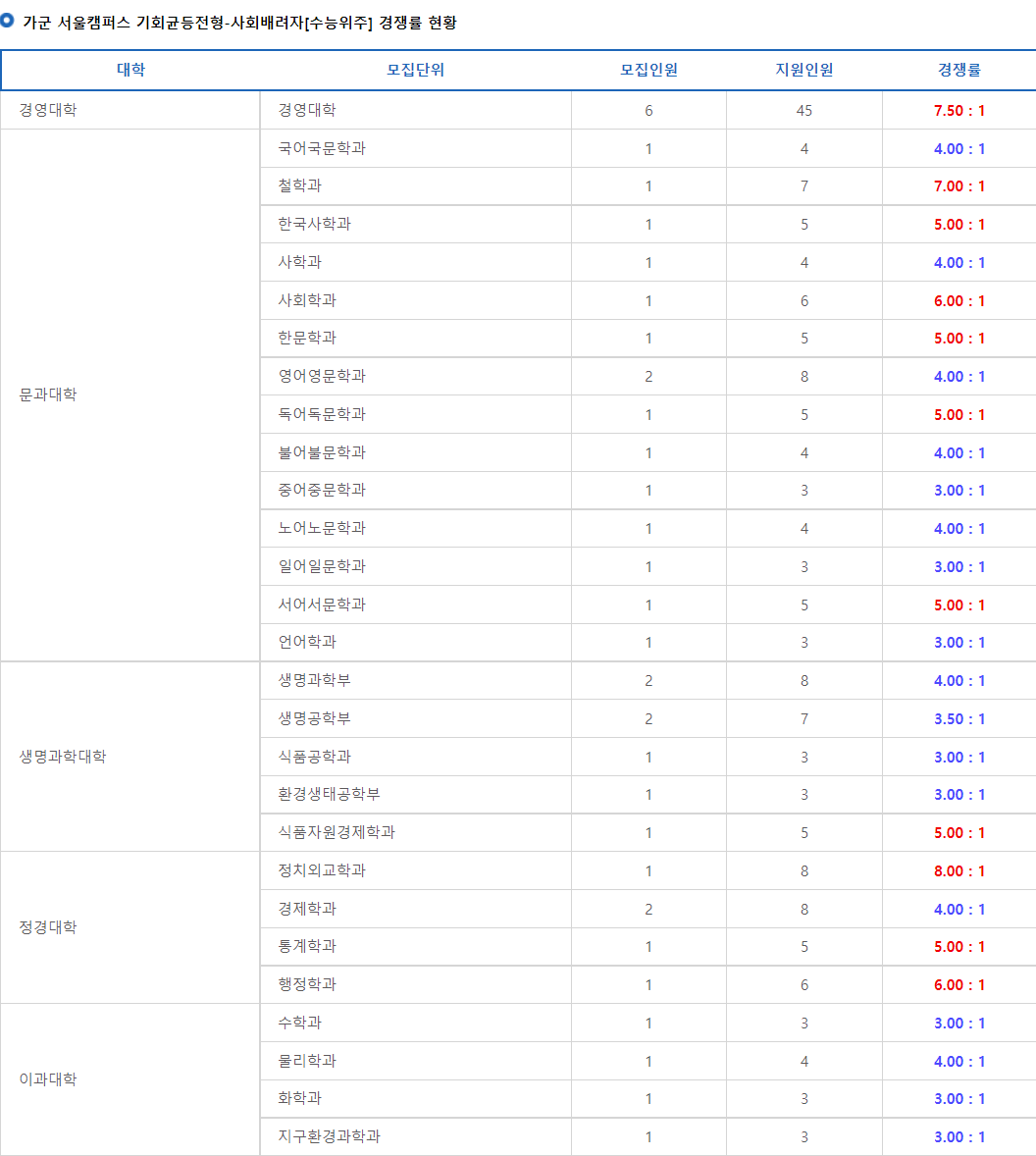 가군 서울캠퍼스 기회균등전형-사회배려자[수능위주] 경쟁률 현황

| 대학 | 모집단위 | 모집인원 | 지원인원 | 경쟁률 |
|---|---|---|---|---|
| 경영대학 | 경영대학 | 6 | 45 | 7.50 : 1 |
| 문과대학 | 국어국문학과 | 1 | 4 | 4.00 : 1 |
| | 철학과 | 1 | 7 | 7.00 : 1 |
| | 한국사학과 | 1 | 5 | 5.00 : 1 |
| | 사학과 | 1 | 4 | 4.00 : 1 |
| | 사회학과 | 1 | 6 | 6.00 : 1 |
| | 한문학과 | 1 | 5 | 5.00 : 1 |
| | 영어영문학과 | 2 | 8 | 4.00 : 1 |
| | 독어독문학과 | 1 | 5 | 5.00 : 1 |
| | 불어불문학과 | 1 | 4 | 4.00 : 1 |
| | 중어중문학과 | 1 | 3 | 3.00 : 1 |
| | 노어노문학과 | 1 | 4 | 4.00 : 1 |
| | 일어일문학과 | 1 | 3 | 3.00 : 1 |
| | 서어서문학과 | 1 | 5 | 5.00 : 1 |
| | 언어학과 | 1 | 3 | 3.00 : 1 |
| 생명과학대학 | 생명과학부 | 2 | 8 | 4.00 : 1 |
| | 생명공학부 | 2 | 7 | 3.50 : 1 |
| | 식품공학과 | 1 | 3 | 3.00 : 1 |
| | 환경생태공학부 | 1 | 3 | 3.00 : 1 |
| | 식품자원경제학과 | 1 | 5 | 5.00 : 1 |
| 정경대학 | 정치외교학과 | 1 | 8 | 8.00 : 1 |
| | 경제학과 | 2 | 8 | 4.00 : 1 |
| | 통계학과 | 1 | 5 | 5.00 : 1 |
| | 행정학과 | 1 | 6 | 6.00 : 1 |
| 이과대학 | 수학과 | 1 | 3 | 3.00 : 1 |
| | 물리학과 | 1 | 4 | 4.00 : 1 |
| | 화학과 | 1 | 3 | 3.00 : 1 |
| | 지구환경과학과 | 1 | 3 | 3.00 : 1 |